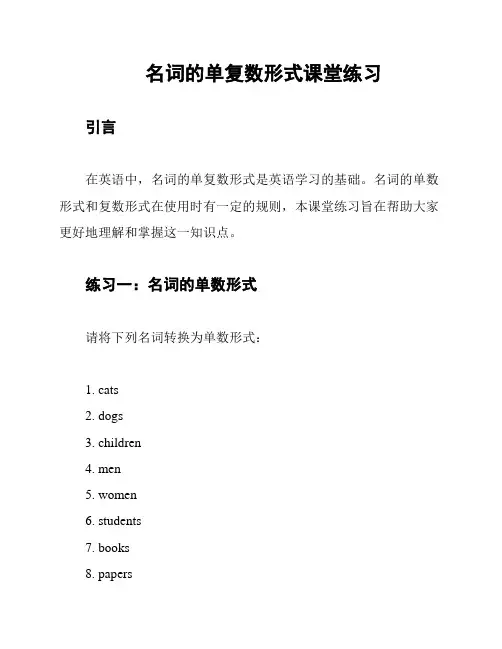 名词的单复数形式课堂练习

引言

在英语中，名词的单复数形式是英语学习的基础。名词的单数形式和复数形式在使用时有一定的规则，本课堂练习旨在帮助大家更好地理解和掌握这一知识点。

练习一：名词的单数形式

请将下列名词转换为单数形式：

1. cats
2. dogs
3. children
4. men
5. women
6. students
7. books
8. papers